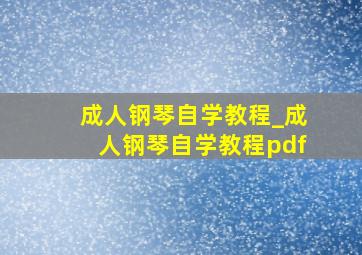 成人钢琴自学教程_成人钢琴自学教程pdf